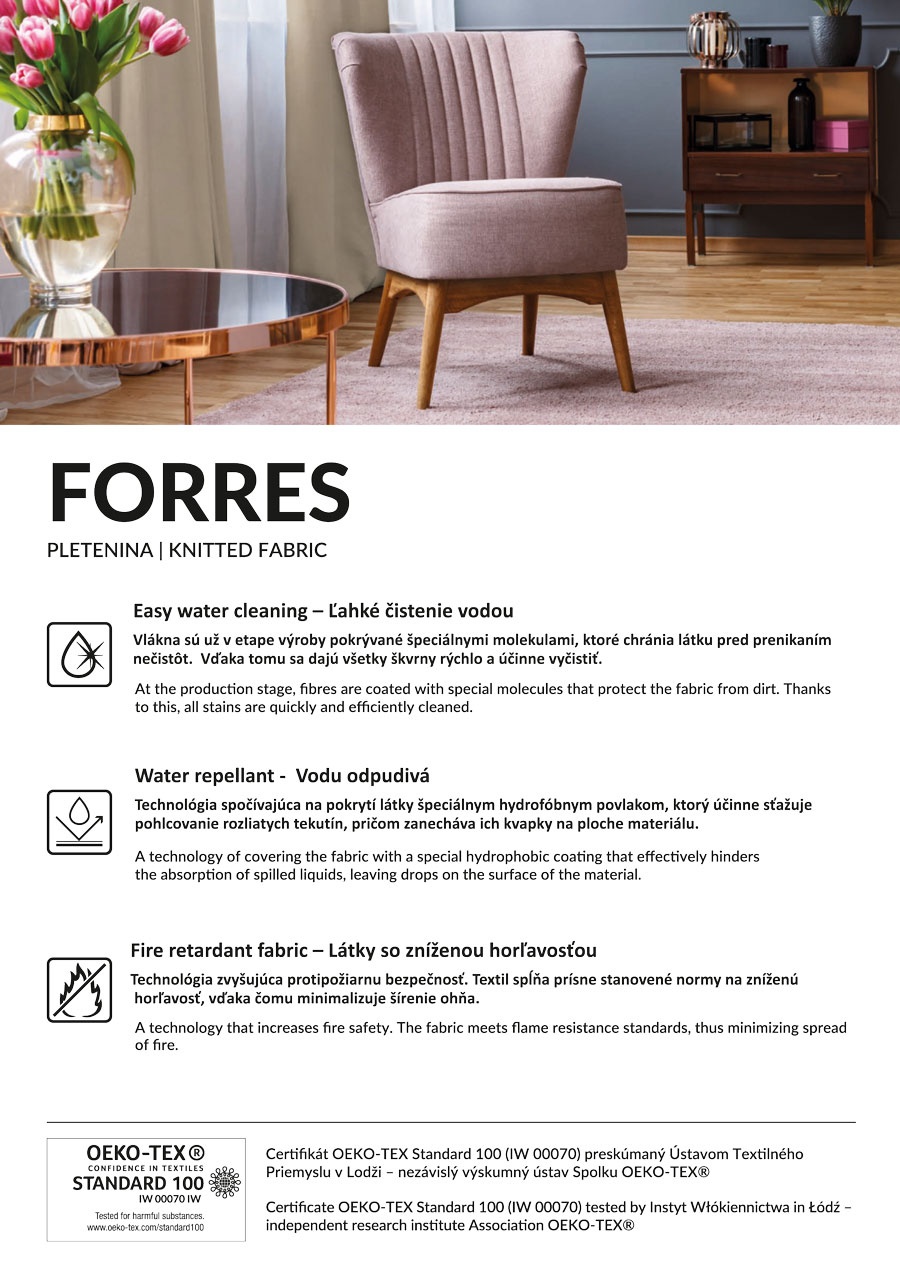 FORRES

PLETENINA | KNITTED FABRIC

Easy water cleaning – Ľahké čistenie vodou

Vlákna sú už v etape výroby pokrývané špeciálnymi molekulami, ktoré chránia látku pred prenikaním nečistôt. Vďaka tomu sa dajú všetky škvrny rýchlo a účinne vyčistiť.

At the production stage, fibres are coated with special molecules that protect the fabric from dirt. Thanks to this, all stains are quickly and efficiently cleaned.

Water repellant - Vodu odpudivá

Technológia spočívajúca na pokrytí látky špeciálnym hydrofóbnym povlakom, ktorý účinne sťažuje pohlcovanie rozliatych tekutín, pričom zanecháva ich kvapky na ploche materiálu.

A technology of covering the fabric with a special hydrophobic coating that effectively hinders the absorption of spilled liquids, leaving drops on the surface of the material.

Fire retardant fabric – Látky so zníženou horľavosťou

Technológia zvyšujúca protipožiarnu bezpečnosť. Textil spĺňa prísne stanovené normy na zníženú horľavosť, vďaka čomu minimalizuje šírenie ohňa.

A technology that increases fire safety. The fabric meets flame resistance standards, thus minimizing spread of fire.

OEKO-TEX®
CONFIDENCE IN TEXTILES
STANDARD 100
IW 00070 IW
Tested for harmful substances.
www.oeko-tex.com/standard100

Certifikát OEKO-TEX Standard 100 (IW 00070) preskúmaný Ústavom Textilného Priemyslu v Lodži – nezávislý výskumný ústav Spolku OEKO-TEX®

Certificate OEKO-TEX Standard 100 (IW 00070) tested by Instyt Włókiennictwa in Łódź – independent research institute Association OEKO-TEX®